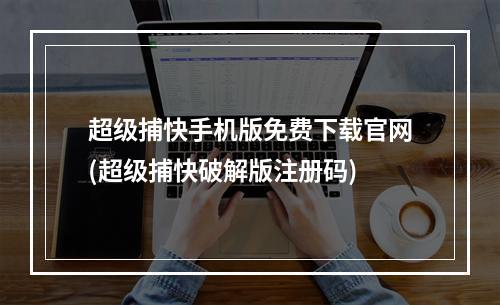 超级捕快手机版免费下载官网
(超级捕快破解版注册码)